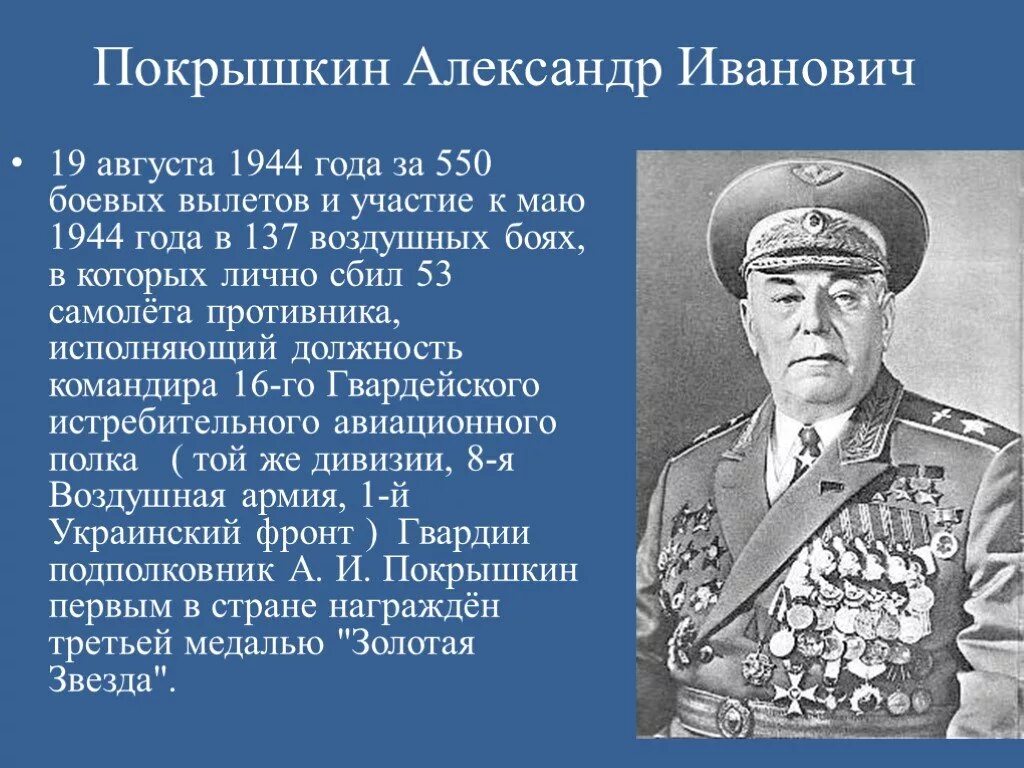 Покрышкин Александр Иванович

• 19 августа 1944 года за 550 боевых вылетов и участие к маю 1944 года в 137 воздушных боях, в которых лично сбил 53 самолёта противника, исполняющий должность командира 16-го Гвардейского истребительного авиационного полка ( той же дивизии, 8-я Воздушная армия, 1-й Украинский фронт ) Гвардии подполковник А. И. Покрышкин первым в стране награждён третьей медалью "Золотая Звезда".